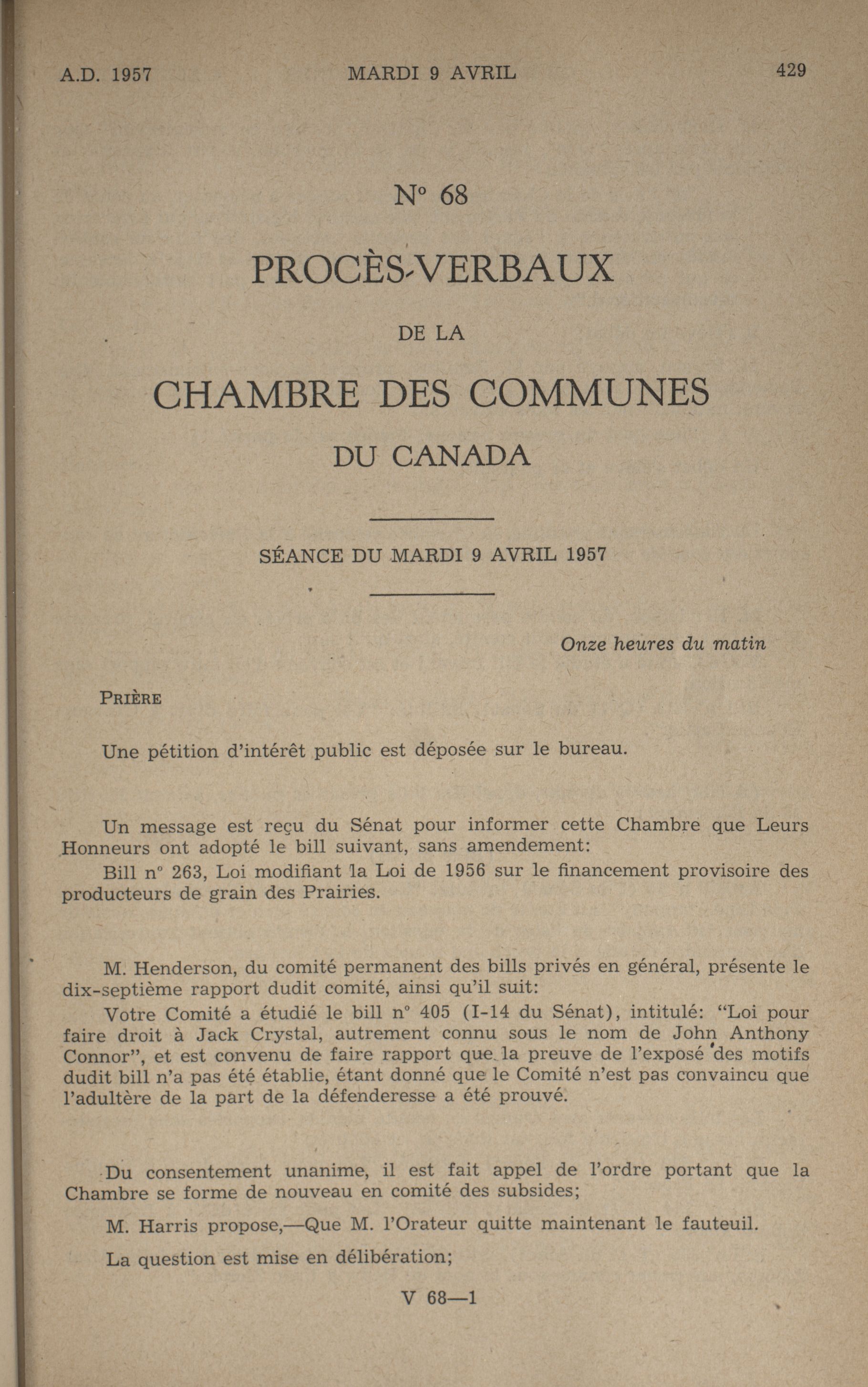 A.D. 1957 MARDI 9 AVRIL 429

N° 68

PROCÈS-VERBAUX

DE LA

CHAMBRE DES COMMUNES

DU CANADA

SÉANCE DU MARDI 9 AVRIL 1957

Onze heures du matin

PRIÈRE

Une pétition d'intérêt public est déposée sur le bureau.

Un message est reçu du Sénat pour informer cette Chambre que Leurs Honneurs ont adopté le bill suivant, sans amendement:

Bill n° 263, Loi modifiant la Loi de 1956 sur le financement provisoire des producteurs de grain des Prairies.

M. Henderson, du comité permanent des bills privés en général, présente le dix-septième rapport dudit comité, ainsi qu'il suit:

Votre Comité a étudié le bill n° 405 (I-14 du Sénat), intitulé: "Loi pour faire droit à Jack Crystal, autrement connu sous le nom de John Anthony Connor", et est convenu de faire rapport que la preuve de l'exposé des motifs dudit bill n'a pas été établie, étant donné que le Comité n'est pas convaincu que l'adultère de la part de la défenderesse a été prouvé.

Du consentement unanime, il est fait appel de l'ordre portant que la Chambre se forme de nouveau en comité des subsides;

M. Harris propose,—Que M. l'Orateur quitte maintenant le fauteuil.

La question est mise en délibération;

V 68—1